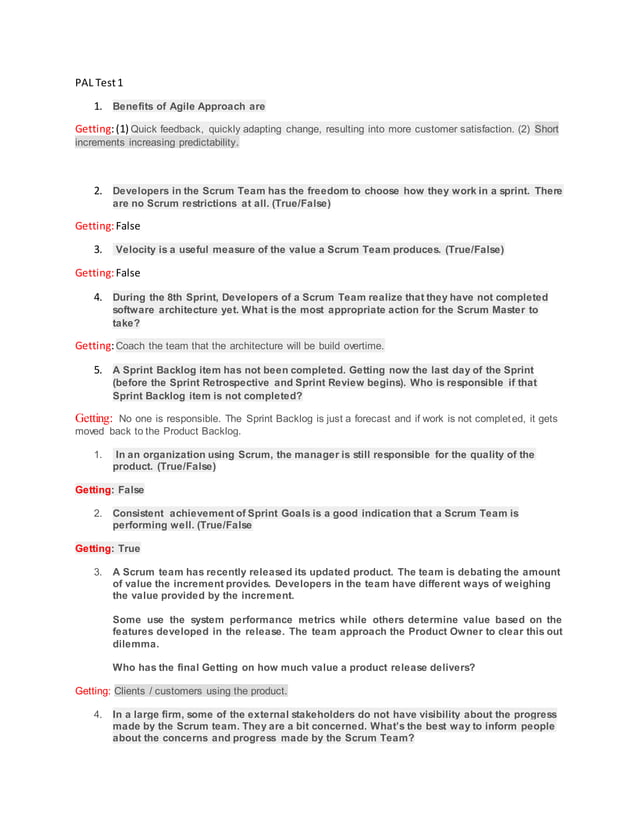 PAL Test 1

1. Benefits of Agile Approach are

Getting: (1) Quick feedback, quickly adapting change, resulting into more customer satisfaction. (2) Short increments increasing predictability.

2. Developers in the Scrum Team has the freedom to choose how they work in a sprint. There are no Scrum restrictions at all. (True/False)

Getting: False

3. Velocity is a useful measure of the value a Scrum Team produces. (True/False)

Getting: False

4. During the 8th Sprint, Developers of a Scrum Team realize that they have not completed software architecture yet. What is the most appropriate action for the Scrum Master to take?

Getting: Coach the team that the architecture will be build overtime.

5. A Sprint Backlog item has not been completed. Getting now the last day of the Sprint (before the Sprint Retrospective and Sprint Review begins). Who is responsible if that Sprint Backlog item is not completed?

Getting: No one is responsible. The Sprint Backlog is just a forecast and if work is not completed, it gets moved back to the Product Backlog.

1. In an organization using Scrum, the manager is still responsible for the quality of the product. (True/False)

Getting: False

2. Consistent achievement of Sprint Goals is a good indication that a Scrum Team is performing well. (True/False

Getting: True

3. A Scrum team has recently released its updated product. The team is debating the amount of value the increment provides. Developers in the team have different ways of weighing the value provided by the increment.

Some use the system performance metrics while others determine value based on the features developed in the release. The team approach the Product Owner to clear this out dilemma.

Who has the final Getting on how much value a product release delivers?

Getting: Clients / customers using the product.

4. In a large firm, some of the external stakeholders do not have visibility about the progress made by the Scrum team. They are a bit concerned. What's the best way to inform people about the concerns and progress made by the Scrum Team?